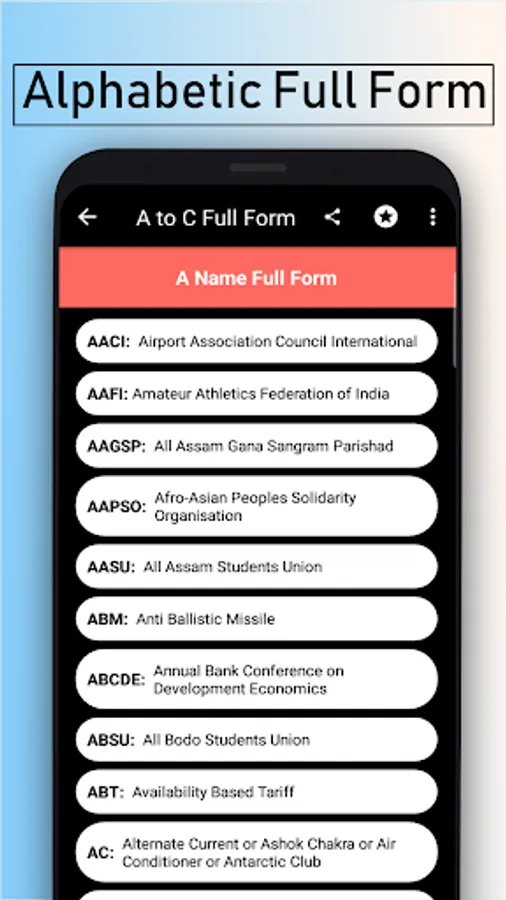 Alphabetic Full Form

A to C Full Form

A Name Full Form

AACI: Airport Association Council International

AAFI: Amateur Athletics Federation of India

AAGSP: All Assam Gana Sangram Parishad

AAPSO: Afro-Asian Peoples Solidarity Organisation

AASU: All Assam Students Union

ABM: Anti Ballistic Missile

ABCDE: Annual Bank Conference on Development Economics

ABSU: All Bodo Students Union

ABT: Availability Based Tariff

AC: Alternate Current or Ashok Chakra or Air Conditioner or Antarctic Club